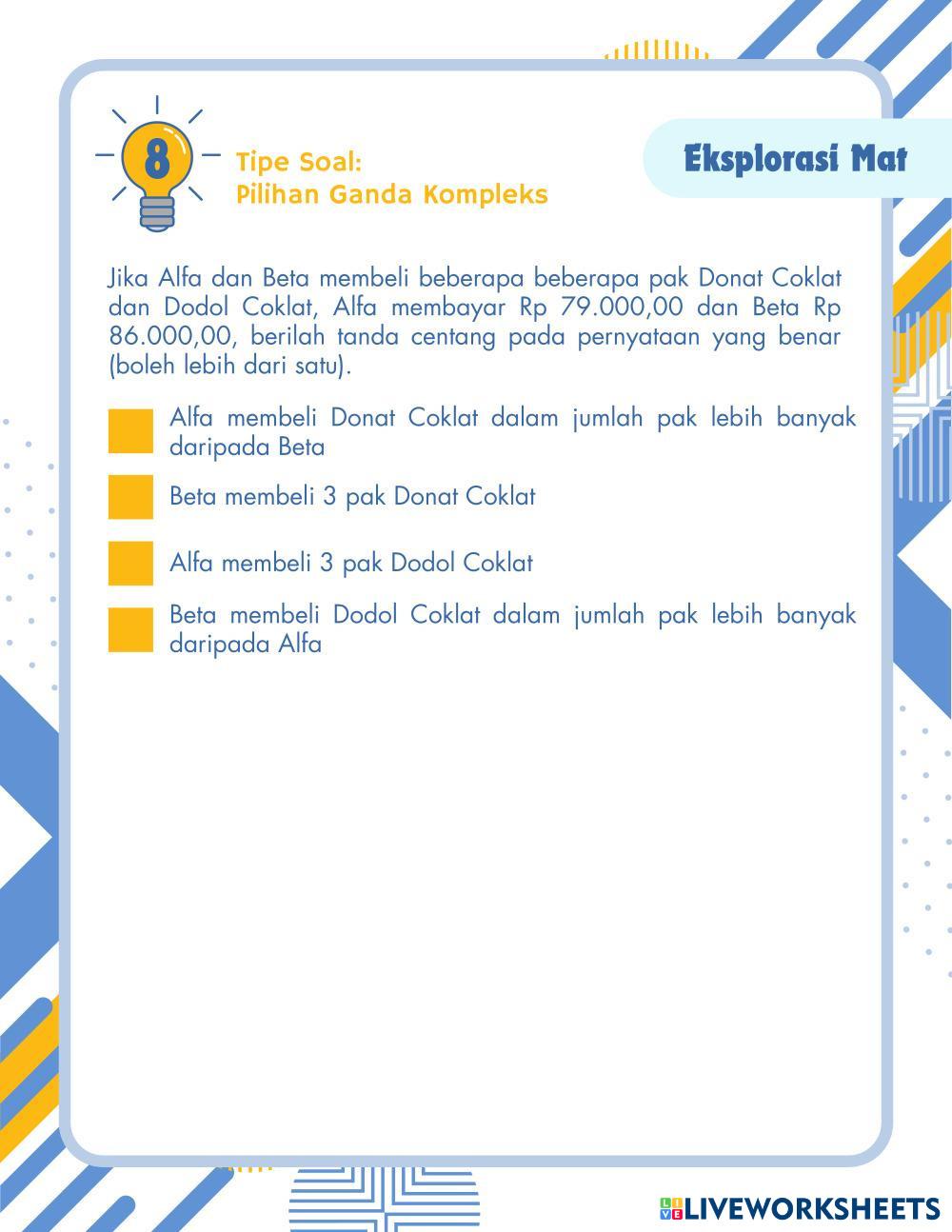 8

Tipe Soal:
Pilihan Ganda Kompleks

Eksplorasi Mat

Jika Alfa dan Beta membeli beberapa beberapa pak Donat Coklat dan Dodol Coklat, Alfa membayar Rp 79.000,00 dan Beta Rp 86.000,00, berilah tanda centang pada pernyataan yang benar (boleh lebih dari satu).

Alfa membeli Donat Coklat dalam jumlah pak lebih banyak daripada Beta

Beta membeli 3 pak Donat Coklat

Alfa membeli 3 pak Dodol Coklat

Beta membeli Dodol Coklat dalam jumlah pak lebih banyak daripada Alfa

LIVEWORKSHEETS